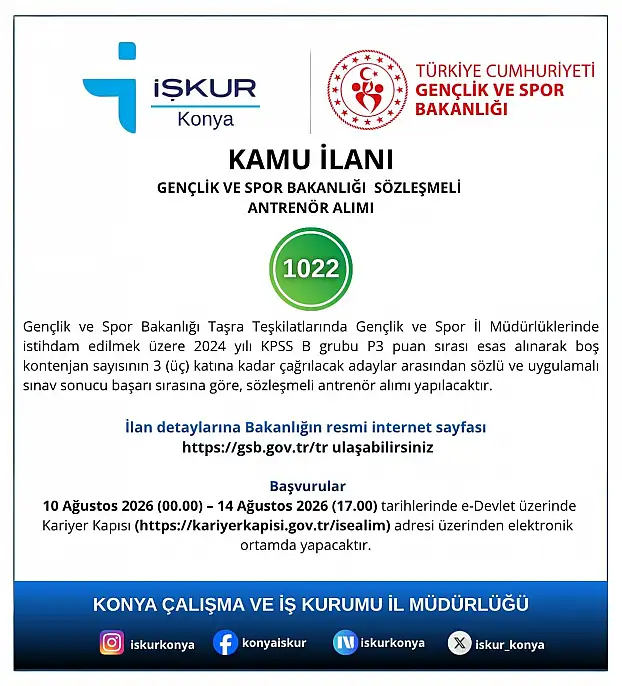 İŞKUR
Konya

TÜRKİYE CUMHURİYETİ
GENÇLİK VE SPOR
BAKANLIĞI

KAMU İLANI

GENÇLİK VE SPOR BAKANLIĞI SÖZLEŞMELİ ANTRENÖR ALIMI

1022

Gençlik ve Spor Bakanlığı Taşra Teşkilatlarında Gençlik ve Spor İl Müdürlüklerinde istihdam edilmek üzere 2024 yılı KPSS B grubu P3 puan sırası esas alınarak boş kontenjan sayısının 3 (üç) katına kadar çağrılacak adaylar arasından sözlü ve uygulamalı sınav sonucu başarı sırasına göre, sözleşmeli antrenör alımı yapılacaktır.

İlan detaylarına Bakanlığın resmi internet sayfası
https://gsb.gov.tr/tr ulaşabilirsiniz

Başvurular
10 Ağustos 2026 (00.00) – 14 Ağustos 2026 (17.00) tarihlerinde e-Devlet üzerinde Kariyer Kapısı (https://kariyerkapisi.gov.tr/isealim) adresi üzerinden elektronik ortamda yapacaktır.

KONYA ÇALIŞMA VE İŞ KURUMU İL MÜDÜRLÜĞÜ

iskurkonya konyaiskur iskurkonya iskur_konya